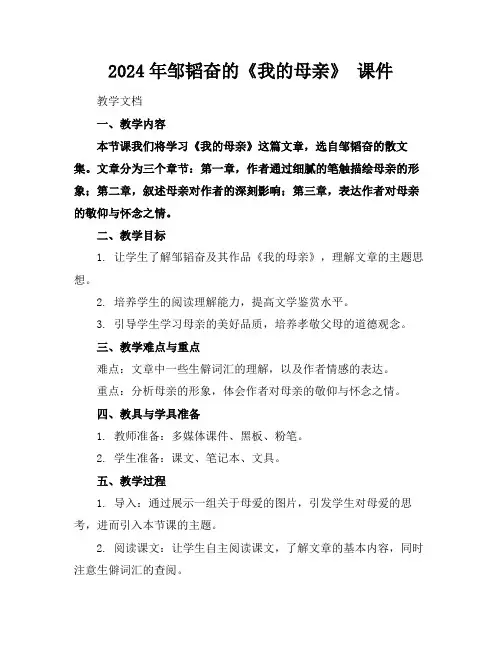 2024年邹韬奋的《我的母亲》 课件

教学文档

一、教学内容

本节课我们将学习《我的母亲》这篇文章，选自邹韬奋的散文集。文章分为三个章节：第一章，作者通过细腻的笔触描绘母亲的形象；第二章，叙述母亲对作者的深刻影响；第三章，表达作者对母亲的敬仰与怀念之情。

二、教学目标

1. 让学生了解邹韬奋及其作品《我的母亲》，理解文章的主题思想。

2. 培养学生的阅读理解能力，提高文学鉴赏水平。

3. 引导学生学习母亲的美好品质，培养孝敬父母的道德观念。

三、教学难点与重点

难点：文章中一些生僻词汇的理解，以及作者情感的表达。

重点：分析母亲的形象，体会作者对母亲的敬仰与怀念之情。

四、教具与学具准备

1. 教师准备：多媒体课件、黑板、粉笔。

2. 学生准备：课文、笔记本、文具。

五、教学过程

1. 导入：通过展示一组关于母爱的图片，引发学生对母爱的思考，进而引入本节课的主题。

2. 阅读课文：让学生自主阅读课文，了解文章的基本内容，同时注意生僻词汇的查阅。